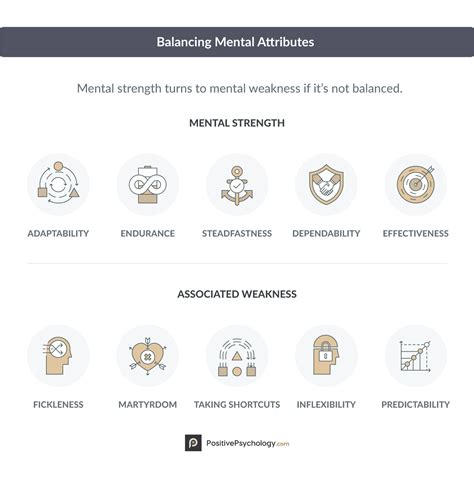 Balancing Mental Attributes

Mental strength turns to mental weakness if it's not balanced.

MENTAL STRENGTH

ADAPTABILITY

ENDURANCE

STEADFASTNESS

DEPENDABILITY

EFFECTIVENESS

ASSOCIATED WEAKNESS

FICKLENESS

MARTYRDOM

TAKING SHORTCUTS

INFLEXIBILITY

PREDICTABILITY

P PositivePsychology.com